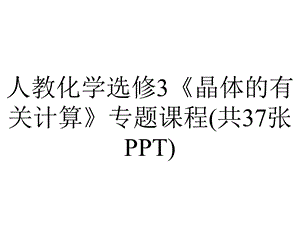 人教化学选修3《晶体的有关计算》专题课程(共37张PPT)